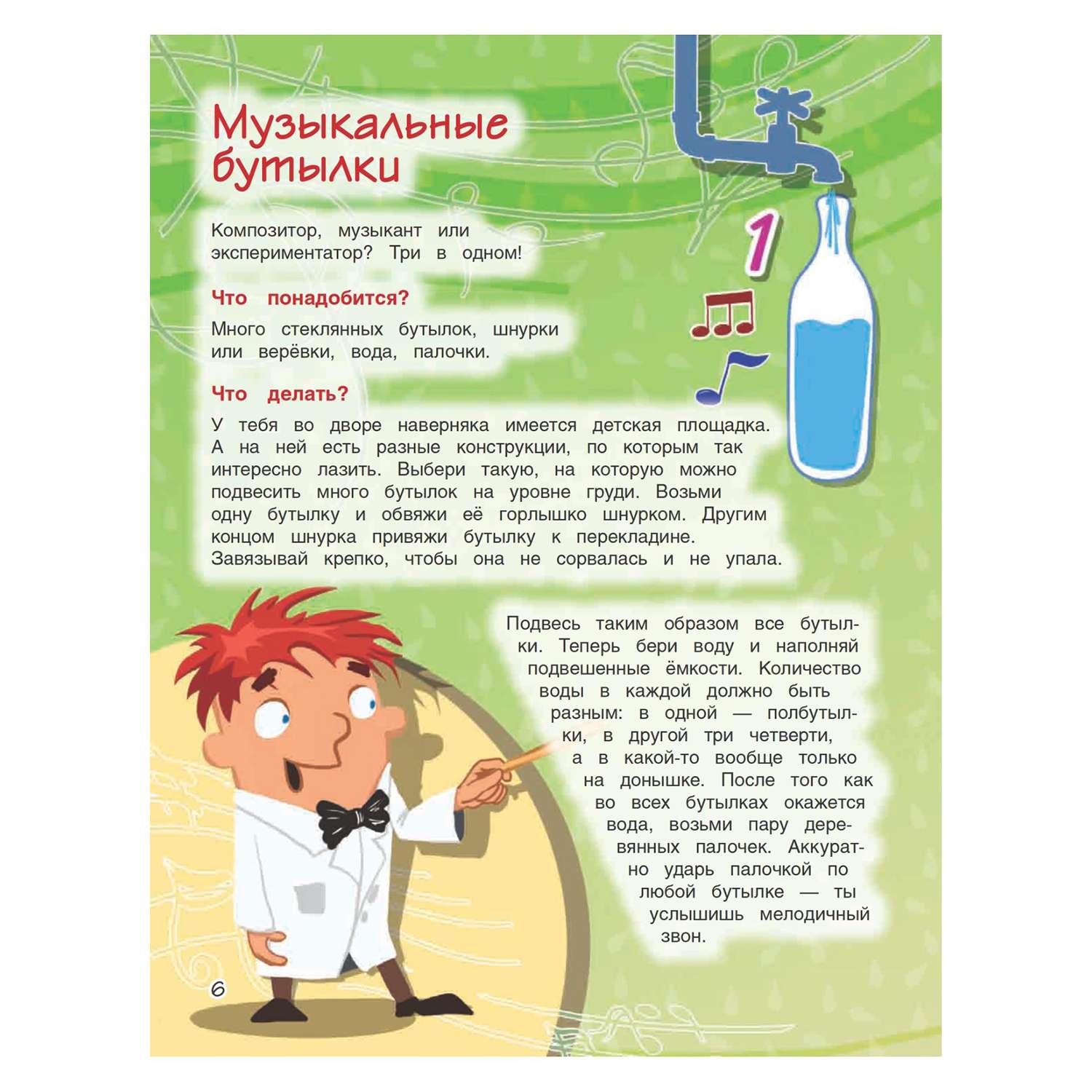 Музыкальные бутылки

Композитор, музыкант или экспериментатор? Три в одном!

1

Что понадобится?

Много стеклянных бутылок, шнурки или верёвки, вода, палочки.

Что делать?

У тебя во дворе наверняка имеется детская площадка. А на ней есть разные конструкции, по которым так интересно лазить. Выбери такую, на которую можно подвесить много бутылок на уровне груди. Возьми одну бутылку и обвяжи её горлышко шнурком. Другим концом шнурка привяжи бутылку к перекладине. Завязывай крепко, чтобы она не сорвалась и не упала.

Подвесь таким образом все бутылки. Теперь бери воду и наполняй подвешенные ёмкости. Количество воды в каждой должно быть разным: в одной — полбутылки, в другой три четверти, а в какой-то вообще только на донышке. После того как во всех бутылках окажется вода, возьми пару деревянных палочек. Аккуратно ударь палочкой по любой бутылке — ты услышишь мелодичный звон.

6